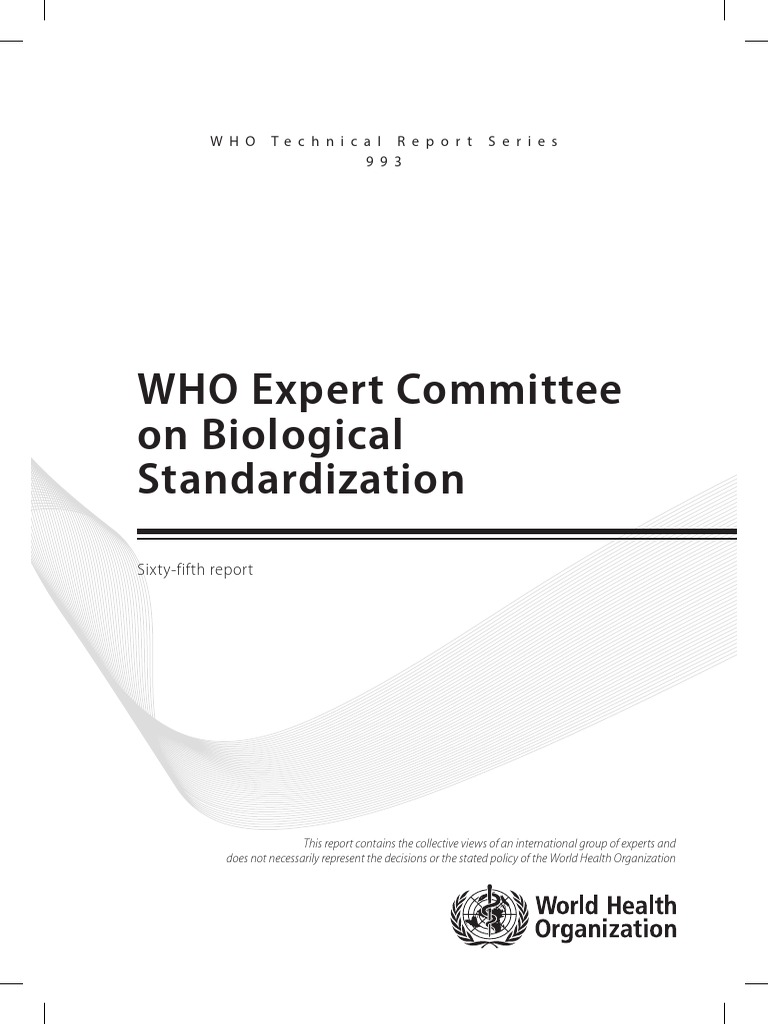 WHO Technical Report Series
993

WHO Expert Committee on Biological Standardization

Sixty-fifth report

This report contains the collective views of an international group of experts and does not necessarily represent the decisions or the stated policy of the World Health Organization

World Health Organization